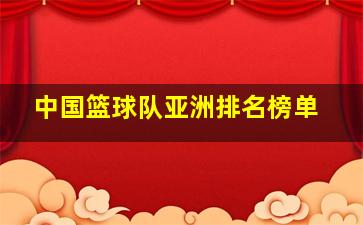 中国篮球队亚洲排名榜单